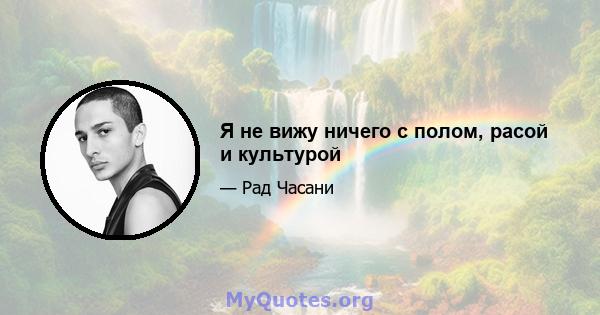 Я не вижу ничего с полом, расой и культурой

— Рад Часани

MyQuotes.org